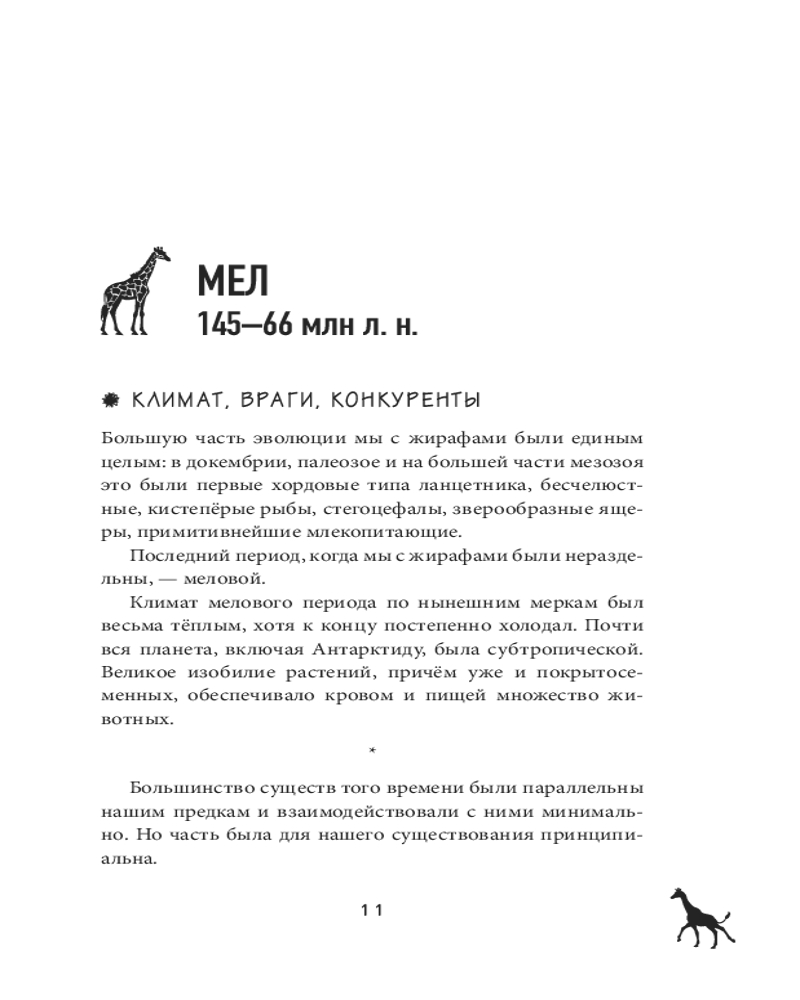 МЕЛ
145—66 млн л. н.

КЛИМАТ, ВРАГИ, КОНКУРЕНТЫ

Большую часть эволюции мы с жирафами были единым целым: в докембрии, палеозое и на большей части мезозоя это были первые хордовые типа ланцетника, бесчелюстные, кистепёрые рыбы, стегоцефалы, зверообразные ящеры, примитивнейшие млекопитающие.

Последний период, когда мы с жирафами были нераздельны, — меловой.

Климат мелового периода по нынешним меркам был весьма тёплым, хотя к концу постепенно холодал. Почти вся планета, включая Антарктиду, была субтропической. Великое изобилие растений, причём уже и покрытосеменных, обеспечивало кровом и пищей множество животных.

*

Большинство существ того времени были параллельны нашим предкам и взаимодействовали с ними минимально. Но часть была для нашего существования принципиальна.

11